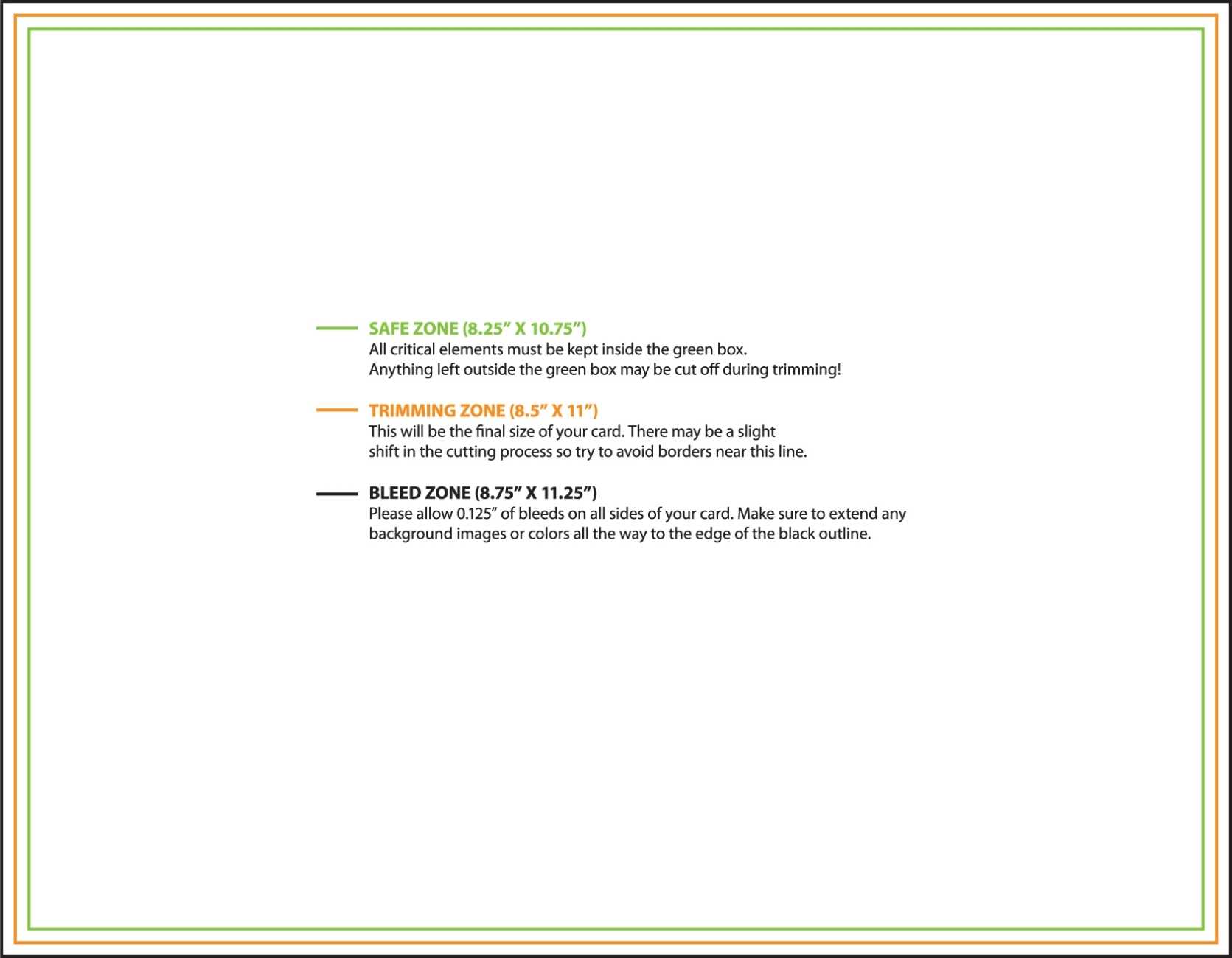 SAFE ZONE (8.25” X 10.75”)
All critical elements must be kept inside the green box.
Anything left outside the green box may be cut off during trimming!

TRIMMING ZONE (8.5” X 11”)
This will be the final size of your card. There may be a slight shift in the cutting process so try to avoid borders near this line.

BLEED ZONE (8.75” X 11.25”)
Please allow 0.125” of bleeds on all sides of your card. Make sure to extend any background images or colors all the way to the edge of the black outline.